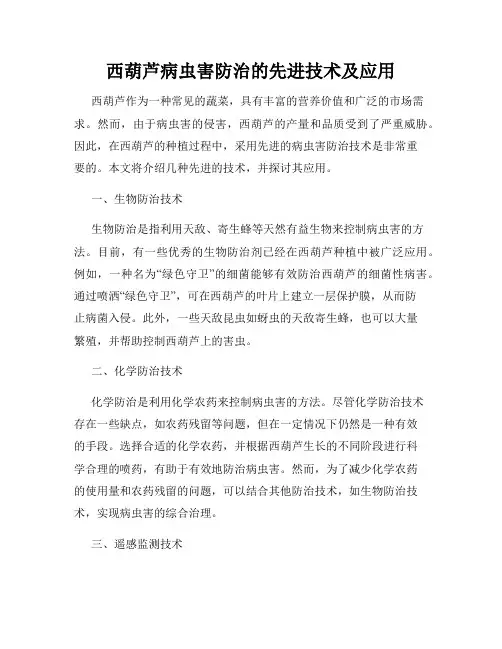 西葫芦病虫害防治的先进技术及应用

西葫芦作为一种常见的蔬菜，具有丰富的营养价值和广泛的市场需求。然而，由于病虫害的侵害，西葫芦的产量和品质受到了严重威胁。因此，在西葫芦的种植过程中，采用先进的病虫害防治技术是非常重要的。本文将介绍几种先进的技术，并探讨其应用。

一、生物防治技术

生物防治是指利用天敌、寄生蜂等天然有益生物来控制病虫害的方法。目前，有一些优秀的生物防治剂已经在西葫芦种植中被广泛应用。例如，一种名为“绿色守卫”的细菌能够有效防治西葫芦的细菌性病害。通过喷洒“绿色守卫”，可在西葫芦的叶片上建立一层保护膜，从而防止病菌入侵。此外，一些天敌昆虫如蚜虫的天敌寄生蜂，也可以大量繁殖，并帮助控制西葫芦上的害虫。

二、化学防治技术

化学防治是利用化学农药来控制病虫害的方法。尽管化学防治技术存在一些缺点，如农药残留等问题，但在一定情况下仍然是一种有效的手段。选择合适的化学农药，并根据西葫芦生长的不同阶段进行科学合理的喷药，有助于有效地防治病虫害。然而，为了减少化学农药的使用量和农药残留的问题，可以结合其他防治技术，如生物防治技术，实现病虫害的综合治理。

三、遥感监测技术